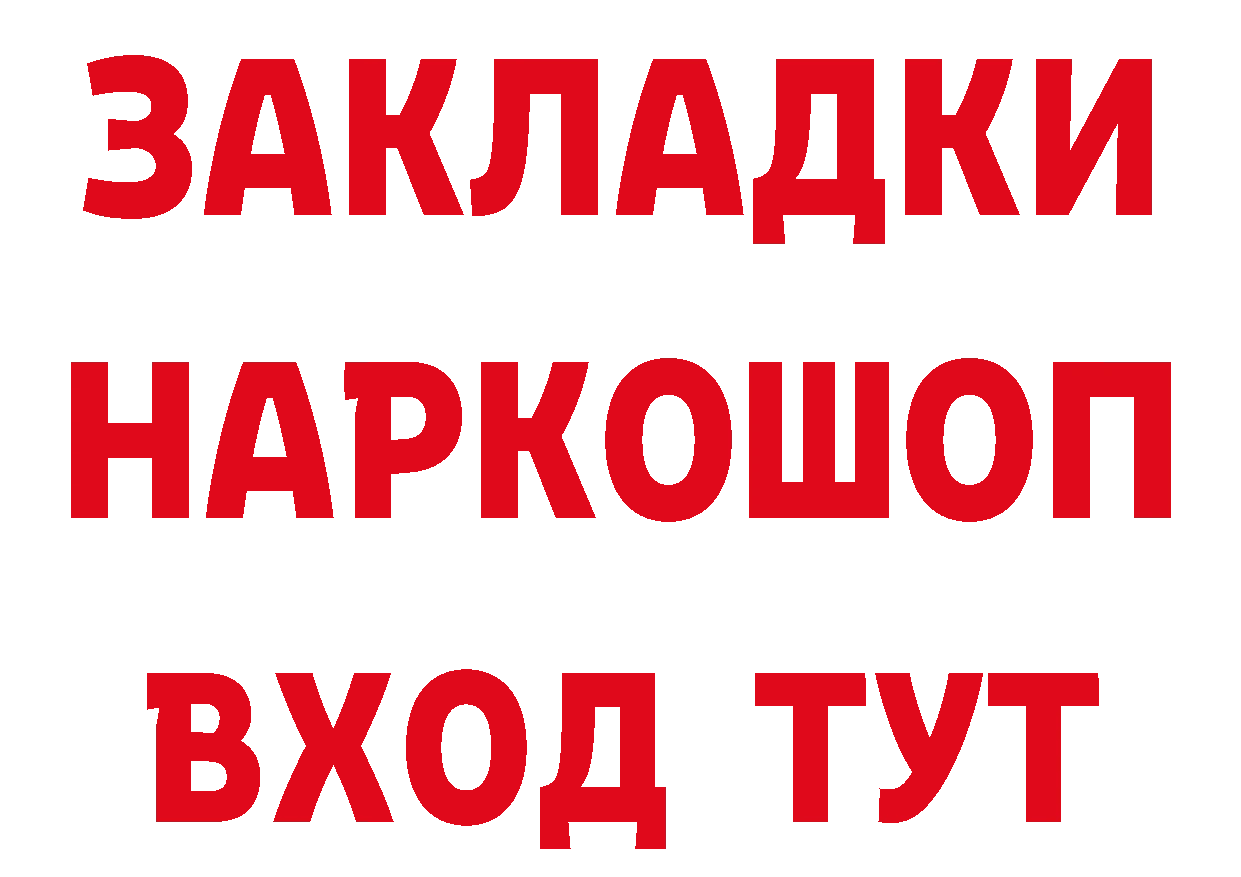 ЗАКЛАДКИ НАРКОШОП ВХОД ТУТ